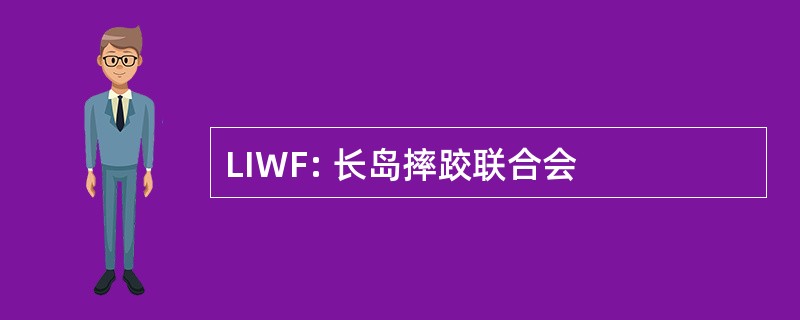 LIWF: 长岛摔跤联合会